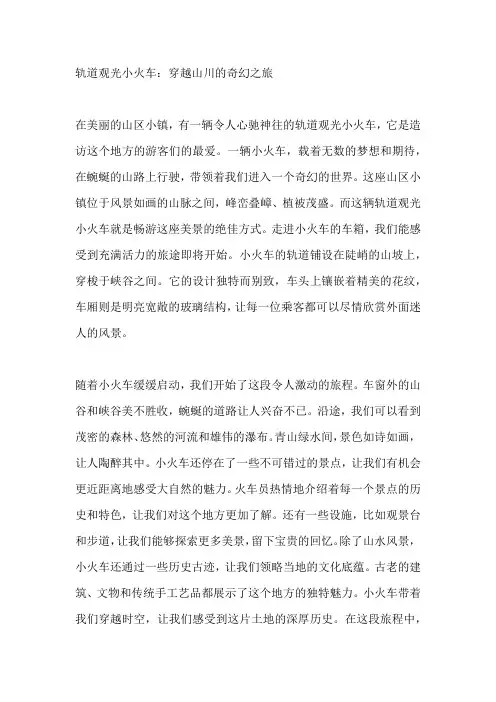 轨道观光小火车：穿越山川的奇幻之旅

在美丽的山区小镇，有一辆令人心驰神往的轨道观光小火车，它是造访这个地方的游客们的最爱。一辆小火车，载着无数的梦想和期待，在蜿蜒的山路上行驶，带领着我们进入一个奇幻的世界。这座山区小镇位于风景如画的山脉之间，峰峦叠嶂、植被茂盛。而这辆轨道观光小火车就是畅游这座美景的绝佳方式。走进小火车的车箱，我们能感受到充满活力的旅途即将开始。小火车的轨道铺设在陡峭的山坡上，穿梭于峡谷之间。它的设计独特而别致，车头上镶嵌着精美的花纹，车厢则是明亮宽敞的玻璃结构，让每一位乘客都可以尽情欣赏外面迷人的风景。

随着小火车缓缓启动，我们开始了这段令人激动的旅程。车窗外的山谷和峡谷美不胜收，蜿蜒的道路让人兴奋不已。沿途，我们可以看到茂密的森林、悠然的河流和雄伟的瀑布。青山绿水间，景色如诗如画，让人陶醉其中。小火车还停在了一些不可错过的景点，让我们有机会更近距离地感受大自然的魅力。火车员热情地介绍着每一个景点的历史和特色，让我们对这个地方更加了解。还有一些设施，比如观景台和步道，让我们能够探索更多美景，留下宝贵的回忆。除了山水风景，小火车还通过一些历史古迹，让我们领略当地的文化底蕴。古老的建筑、文物和传统手工艺品都展示了这个地方的独特魅力。小火车带着我们穿越时空，让我们感受到这片土地的深厚历史。在这段旅程中，